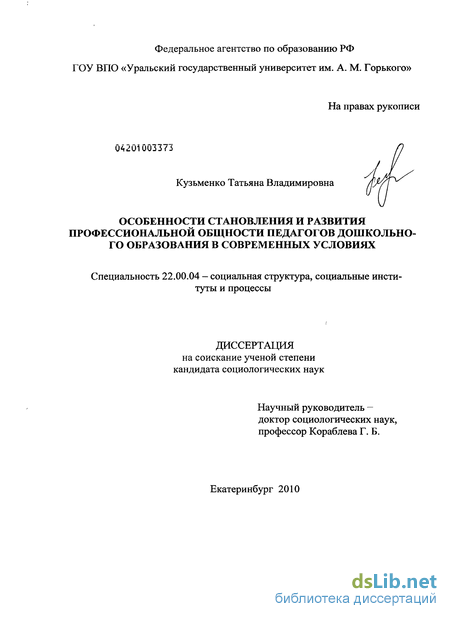 Федеральное агентство по образованию РФ

ГОУ ВПО «Уральский государственный университет им. А. М. Горького»

На правах рукописи

04201003373

Кузьменко Татьяна Владимировна

ОСОБЕННОСТИ СТАНОВЛЕНИЯ И РАЗВИТИЯ ПРОФЕССИОНАЛЬНОЙ ОБЩНОСТИ ПЕДАГОГОВ ДОШКОЛЬНОГО ОБРАЗОВАНИЯ В СОВРЕМЕННЫХ УСЛОВИЯХ

Специальность 22.00.04 – социальная структура, социальные институты и процессы

ДИССЕРТАЦИЯ
на соискание ученой степени
кандидата социологических наук

Научный руководитель –
доктор социологических наук,
профессор Кораблева Г. Б.

Екатеринбург 2010

dsLib.net
библиотека диссертаций